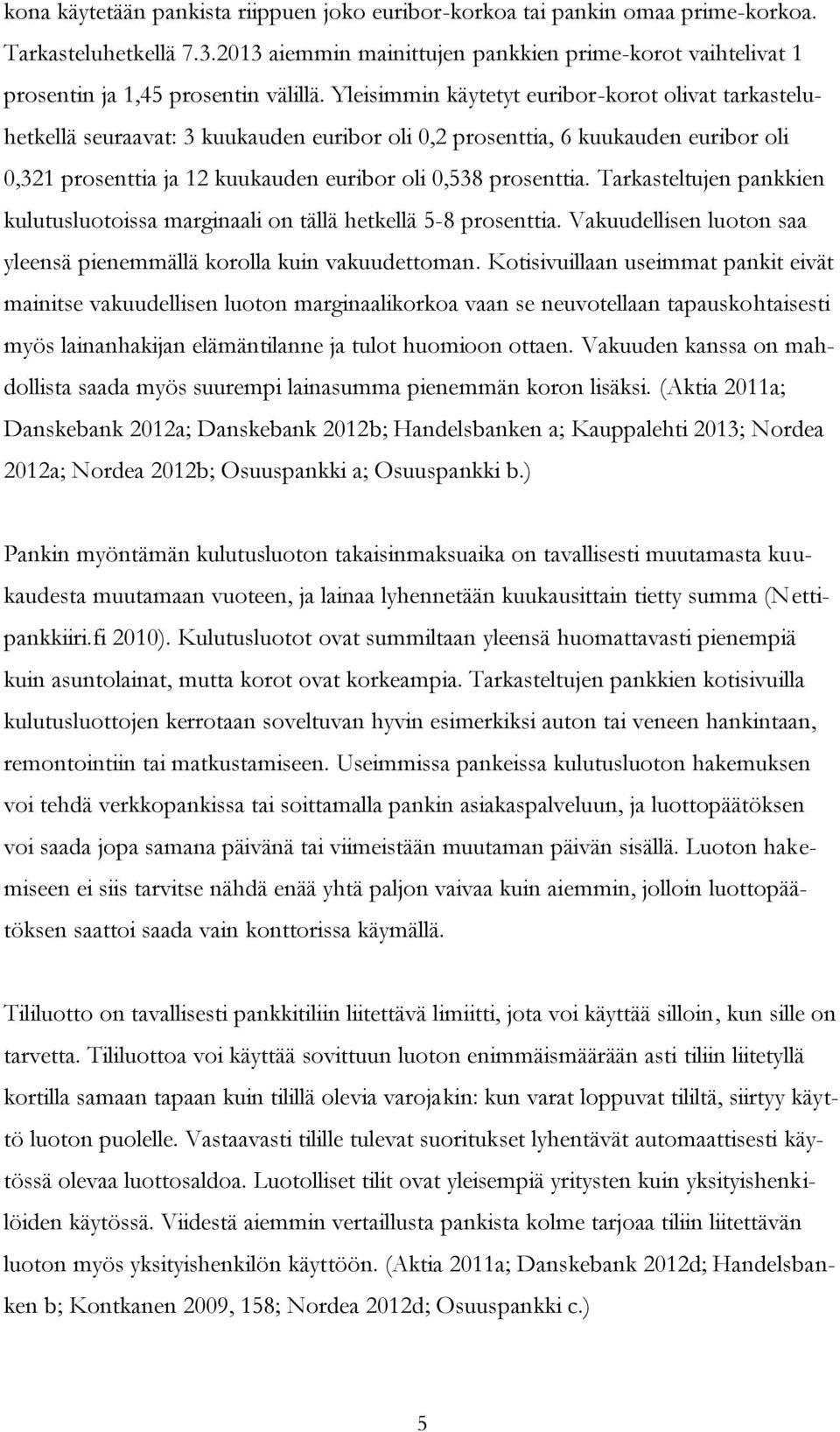 kona käytetään pankista riippuen joko euribor-korkoa tai pankin omaa prime-korkoa. Tarkasteluhetkellä 7.3.2013 aiemmin mainittujen pankkien prime-korot vaihtelivat 1 prosentin ja 1,45 prosentin välillä. Yleisimmin käytetyt euribor-korot olivat tarkasteluhetkellä seuraavat: 3 kuukauden euribor oli 0,2 prosenttia, 6 kuukauden euribor oli 0,321 prosenttia ja 12 kuukauden euribor oli 0,538 prosenttia. Tarkasteltujen pankkien kulutusluotoissa marginaali on tällä hetkellä 5-8 prosenttia. Vakuudellisen luoton saa yleensä pienemmällä korolla kuin vakuudettoman. Kotisivuillaan useimmat pankit eivät mainitse vakuudellisen luoton marginaalikorkoa vaan se neuvotellaan tapauskohtaisesti myös lainanhakijan elämäntilanne ja tulot huomioon ottaen. Vakuuden kanssa on mahdollista saada myös suurempi lainasumma pienemmän koron lisäksi. (Aktia 2011a; Danskebank 2012a; Danskebank 2012b; Handelsbanken a; Kauppalehti 2013; Nordea 2012a; Nordea 2012b; Osuuspankki a; Osuuspankki b.)

Pankin myöntämän kulutusluoton takaisinmaksuaika on tavallisesti muutamasta kuukaudesta muutamaan vuoteen, ja lainaa lyhennetään kuukausittain tietty summa (Nettipankkiiri.fi 2010). Kulutusluotot ovat summiltaan yleensä huomattavasti pienempiä kuin asuntolainat, mutta korot ovat korkeampia. Tarkasteltujen pankkien kotisivuilla kulutusluottojen kerrotaan soveltuvan hyvin esimerkiksi auton tai veneen hankintaan, remontointiin tai matkustamiseen. Useimmissa pankeissa kulutusluoton hakemuksen voi tehdä verkkopankissa tai soittamalla pankin asiakaspalveluun, ja luottopäätöksen voi saada jopa samana päivänä tai viimeistään muutaman päivän sisällä. Luoton hakemiseen ei siis tarvitse nähdä enää yhtä paljon vaivaa kuin aiemmin, jolloin luottopäätöksen saattoi saada vain konttorissa käymällä.

Tililuotto on tavallisesti pankkitiliin liitettävä limiitti, jota voi käyttää silloin, kun sille on tarvetta. Tililuottoa voi käyttää sovittuun luoton enimmäismäärään asti tiliin liitetyllä kortilla samaan tapaan kuin tilillä olevia varojakin: kun varat loppuvat tililtä, siirtyy käyttö luoton puolelle. Vastaavasti tilille tulevat suoritukset lyhentävät automaattisesti käytössä olevaa luottosaldoa. Luotolliset tilit ovat yleisempiä yritysten kuin yksityishenkilöiden käytössä. Viidestä aiemmin vertaillusta pankista kolme tarjoaa tiliin liitettävän luoton myös yksityishenkilön käyttöön. (Aktia 2011a; Danskebank 2012d; Handelsbanken b; Kontkanen 2009, 158; Nordea 2012d; Osuuspankki c.)

5